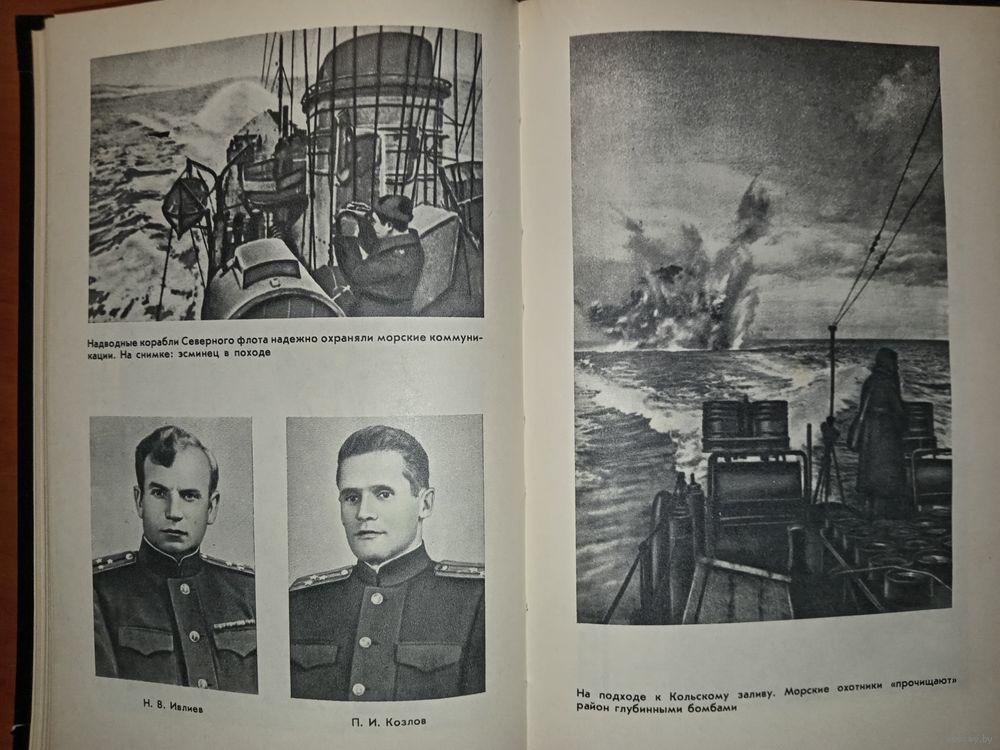 Надводные корабли Северного флота надежно охраняли морские коммуникации. На снимке: эсминец в походе

Н. В. Ивлиев

П. И. Козлов

На подходе к Кольскому заливу. Морские охотники «прочищают» район глубинными бомбами